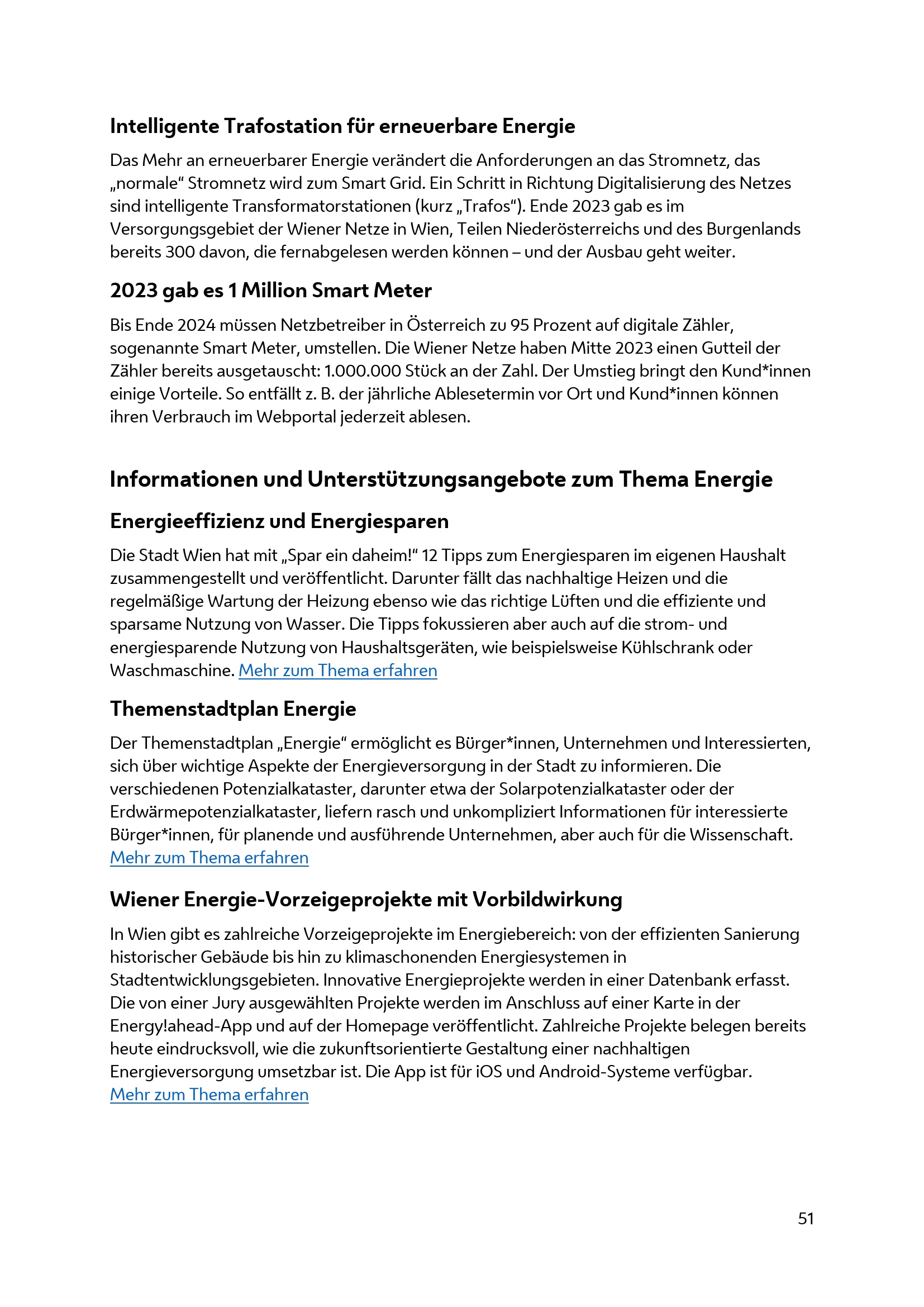 Intelligente Trafostation für erneuerbare Energie

Das Mehr an erneuerbarer Energie verändert die Anforderungen an das Stromnetz, das „normale“ Stromnetz wird zum Smart Grid. Ein Schritt in Richtung Digitalisierung des Netzes sind intelligente Transformatorstationen (kurz „Trafos“). Ende 2023 gab es im Versorgungsgebiet der Wiener Netze in Wien, Teilen Niederösterreichs und des Burgenlands bereits 300 davon, die fernabgelesen werden können – und der Ausbau geht weiter.

2023 gab es 1 Million Smart Meter

Bis Ende 2024 müssen Netzbetreiber in Österreich zu 95 Prozent auf digitale Zähler, sogenannte Smart Meter, umstellen. Die Wiener Netze haben Mitte 2023 einen Gutteil der Zähler bereits ausgetauscht: 1.000.000 Stück an der Zahl. Der Umstieg bringt den Kund*innen einige Vorteile. So entfällt z. B. der jährliche Ablesetermin vor Ort und Kund*innen können ihren Verbrauch im Webportal jederzeit ablesen.

Informationen und Unterstützungsangebote zum Thema Energie

Energieeffizienz und Energiesparen

Die Stadt Wien hat mit „Spar ein daheim!“ 12 Tipps zum Energiesparen im eigenen Haushalt zusammengestellt und veröffentlicht. Darunter fällt das nachhaltige Heizen und die regelmäßige Wartung der Heizung ebenso wie das richtige Lüften und die effiziente und sparsame Nutzung von Wasser. Die Tipps fokussieren aber auch auf die strom- und energiesparende Nutzung von Haushaltsgeräten, wie beispielsweise Kühlschrank oder Waschmaschine. Mehr zum Thema erfahren

Themenstadtplan Energie

Der Themenstadtplan „Energie“ ermöglicht es Bürger*innen, Unternehmen und Interessierten, sich über wichtige Aspekte der Energieversorgung in der Stadt zu informieren. Die verschiedenen Potenzialkataster, darunter etwa der Solarpotenzialkataster oder der Erdwärmepotenzialkataster, liefern rasch und unkompliziert Informationen für interessierte Bürger*innen, für planende und ausführende Unternehmen, aber auch für die Wissenschaft. Mehr zum Thema erfahren

Wiener Energie-Vorzeigeprojekte mit Vorbildwirkung

In Wien gibt es zahlreiche Vorzeigeprojekte im Energiebereich: von der effizienten Sanierung historischer Gebäude bis hin zu klimaschonenden Energiesystemen in Stadtentwicklungsgebieten. Innovative Energieprojekte werden in einer Datenbank erfasst. Die von einer Jury ausgewählten Projekte werden im Anschluss auf einer Karte in der Energy!ahead-App und auf der Homepage veröffentlicht. Zahlreiche Projekte belegen bereits heute eindrucksvoll, wie die zukunftsorientierte Gestaltung einer nachhaltigen Energieversorgung umsetzbar ist. Die App ist für iOS und Android-Systeme verfügbar. Mehr zum Thema erfahren

51